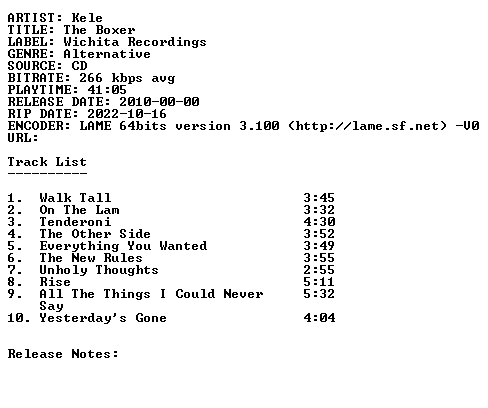 ARTIST: Kele
TITLE: The Boxer
LABEL: Wichita Recordings
GENRE: Alternative
SOURCE: CD
BITRATE: 266 kbps avg
PLAYTIME: 41:05
RELEASE DATE: 2010-00-00
RIP DATE: 2022-10-16
ENCODER: LAME 64bits version 3.100 (http://lame.sf.net) -V0
URL:

Track List
----------

1. Walk Tall 3:45
2. On The Lam 3:32
3. Tenderoni 4:30
4. The Other Side 3:52
5. Everything You Wanted 3:49
6. The New Rules 3:55
7. Unholy Thoughts 2:55
8. Rise 5:11
9. All The Things I Could Never Say 5:32
10. Yesterday's Gone 4:04

Release Notes: